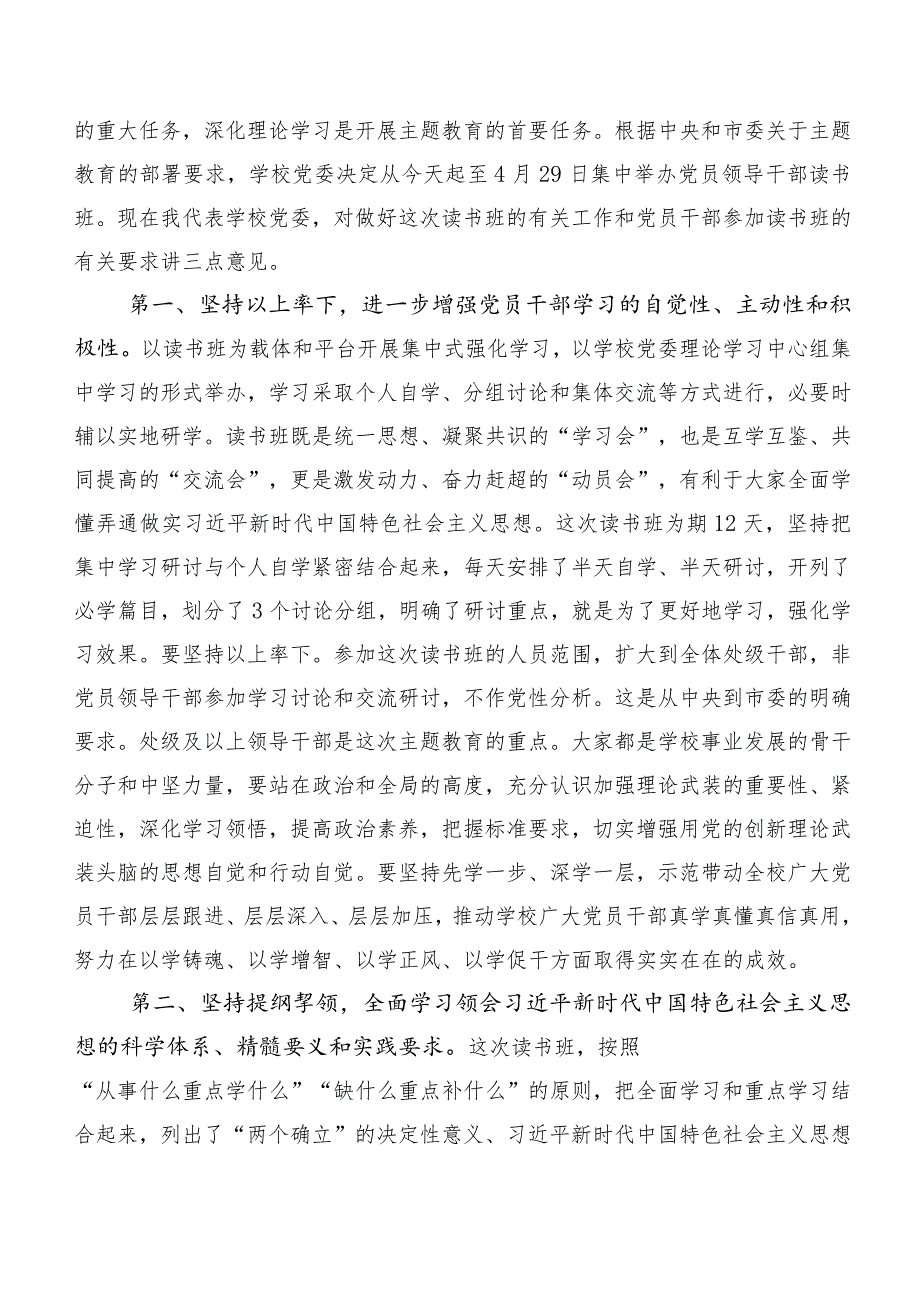 的重大任务，深化理论学习是开展主题教育的首要任务。根据中央和市委关于主题教育的部署要求，学校党委决定从今天起至4月29日集中举办党员领导干部读书班。现在我代表学校党委，对做好这次读书班的有关工作和党员干部参加读书班的有关要求讲三点意见。

第一、坚持以上率下，进一步增强党员干部学习的自觉性、主动性和积极性。以读书班为载体和平台开展集中式强化学习，以学校党委理论学习中心组集中学习的形式举办，学习采取个人自学、分组讨论和集体交流等方式进行，必要时辅以实地研学。读书班既是统一思想、凝聚共识的“学习会”，也是互学互鉴、共同提高的“交流会”，更是激发动力、奋力赶超的“动员会”，有利于大家全面学懂弄通做实习近平新时代中国特色社会主义思想。这次读书班为期12天，坚持把集中学习研讨与个人自学紧密结合起来，每天安排了半天自学、半天研讨，开列了必学篇目，划分了3个讨论分组，明确了研讨重点，就是为了更好地学习，强化学习效果。要坚持以上率下。参加这次读书班的人员范围，扩大到全体处级干部，非党员领导干部参加学习讨论和交流研讨，不作党性分析。这是从中央到市委的明确要求。处级及以上领导干部是这次主题教育的重点。大家都是学校事业发展的骨干分子和中坚力量，要站在政治和全局的高度，充分认识加强理论武装的重要性、紧迫性，深化学习领悟，提高政治素养，把握标准要求，切实增强用党的创新理论武装头脑的思想自觉和行动自觉。要坚持先学一步、深学一层，示范带动全校广大党员干部层层跟进、层层深入、层层加压，推动学校广大党员干部真学真懂真信真用，努力在以学铸魂、以学增智、以学正风、以学促干方面取得实实在在的成效。

第二、坚持提纲挈领，全面学习领会习近平新时代中国特色社会主义思想的科学体系、精髓要义和实践要求。这次读书班，按照“从事什么重点学什么”“缺什么重点补什么”的原则，把全面学习和重点学习结合起来，列出了“两个确立”的决定性意义、习近平新时代中国特色社会主义思想